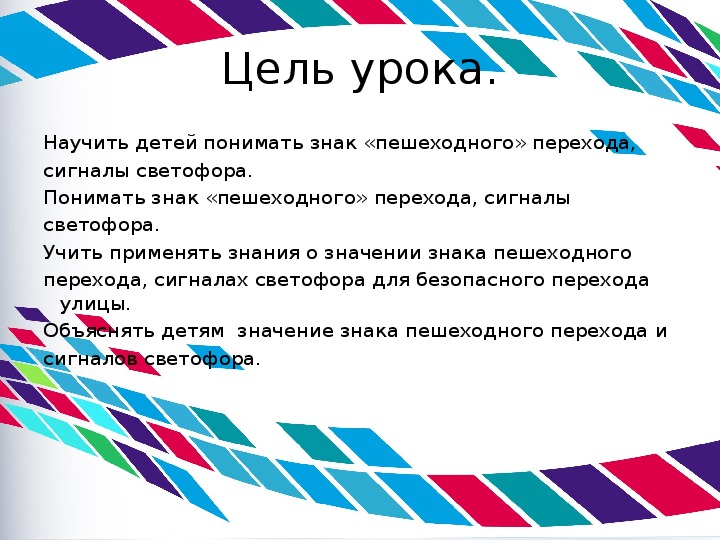 Цель урока.

Научить детей понимать знак «пешеходного» перехода, сигналы светофора.

Понимать знак «пешеходного» перехода, сигналы светофора.

Учить применять знания о значении знака пешеходного перехода, сигналах светофора для безопасного перехода улицы.

Объяснять детям значение знака пешеходного перехода и сигналов светофора.